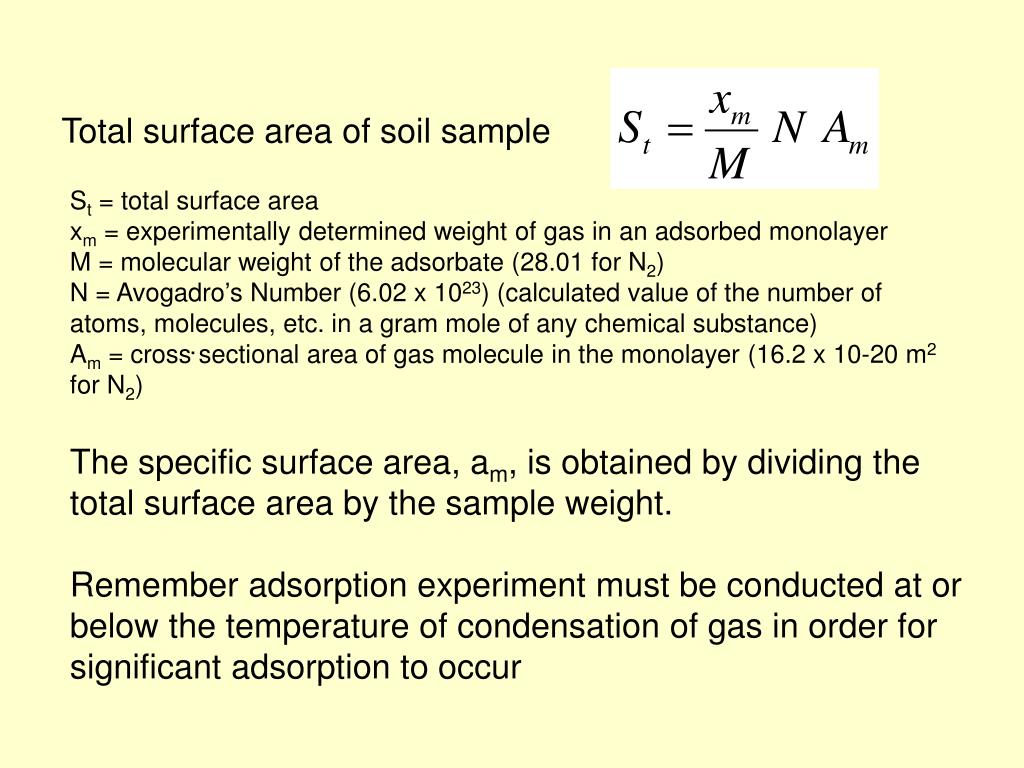 Total surface area of soil sample

$S_t = \frac{x_m}{M} N A_m$

$S_t$ = total surface area
$x_m$ = experimentally determined weight of gas in an adsorbed monolayer
M = molecular weight of the adsorbate (28.01 for $N_2$)
N = Avogadro's Number (6.02 x $10^{23}$) (calculated value of the number of atoms, molecules, etc. in a gram mole of any chemical substance)
$A_m$ = cross·sectional area of gas molecule in the monolayer (16.2 x 10-20 $m^2$ for $N_2$)

The specific surface area, $a_m$, is obtained by dividing the total surface area by the sample weight.

Remember adsorption experiment must be conducted at or below the temperature of condensation of gas in order for significant adsorption to occur